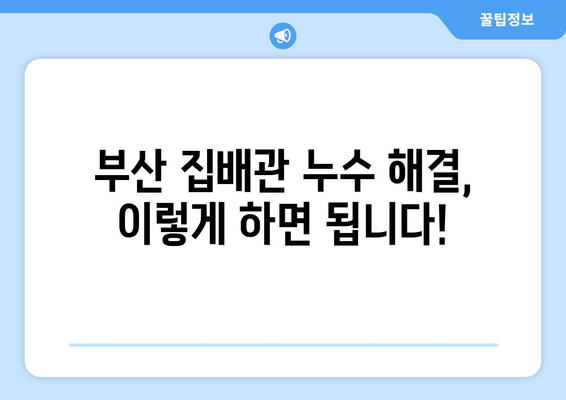 꿀팁정보

부산 집배관 누수 해결, 이렇게 하면 됩니다!